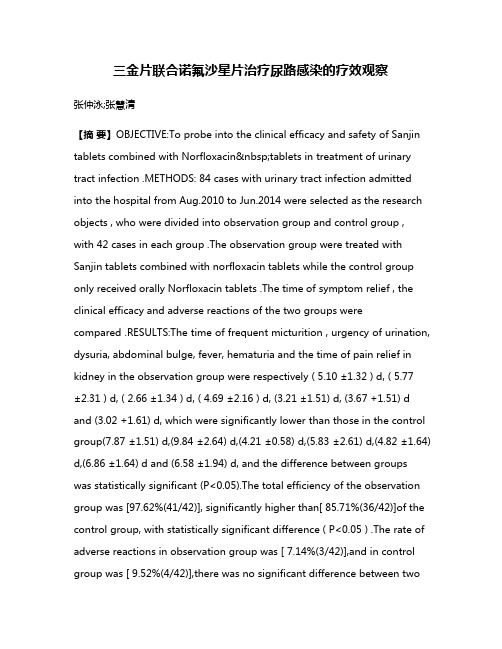 三金片联合诺氟沙星片治疗尿路感染的疗效观察

张仲泳;张慧清

【摘 要】OBJECTIVE:To probe into the clinical efficacy and safety of Sanjin tablets combined with Norfloxacin&nbsp;tablets in treatment of urinary tract infection .METHODS: 84 cases with urinary tract infection admitted into the hospital from Aug.2010 to Jun.2014 were selected as the research objects , who were divided into observation group and control group , with 42 cases in each group .The observation group were treated with Sanjin tablets combined with norfloxacin tablets while the control group only received orally Norfloxacin tablets .The time of symptom relief , the clinical efficacy and adverse reactions of the two groups were compared .RESULTS:The time of frequent micturition , urgency of urination, dysuria, abdominal bulge, fever, hematuria and the time of pain relief in kidney in the observation group were respectively ( 5.10 ±1.32 ) d, ( 5.77 ±2.31 ) d, ( 2.66 ±1.34 ) d, ( 4.69 ±2.16 ) d, (3.21 ±1.51) d, (3.67 +1.51) d and (3.02 +1.61) d, which were significantly lower than those in the control group(7.87 ±1.51) d,(9.84 ±2.64) d,(4.21 ±0.58) d,(5.83 ±2.61) d,(4.82 ±1.64) d,(6.86 ±1.64) d and (6.58 ±1.94) d, and the difference between groups was statistically significant (P<0.05).The total efficiency of the observation group was [97.62%(41/42)], significantly higher than[ 85.71%(36/42)]of the control group, with statistically significant difference ( P<0.05 ) .The rate of adverse reactions in observation group was [ 7.14%(3/42)],and in control group was [ 9.52%(4/42)],there was no significant difference between two